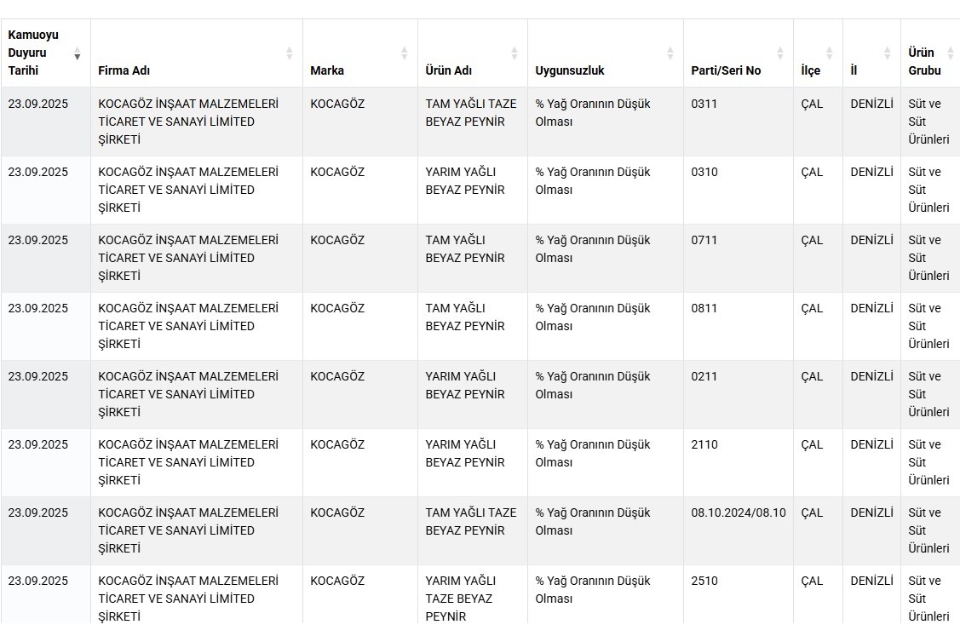 | Kamuoyu Duyuru Tarihi | Firma Adı | Marka | Ürün Adı | Uygunsuzluk | Parti/Seri No | İlçe | İl | Ürün Grubu |
|---|---|---|---|---|---|---|---|---|
| 23.09.2025 | KOCAGÖZ İNŞAAT MALZEMELERİ TİCARET VE SANAYİ LİMİTED ŞİRKETİ | KOCAGÖZ | TAM YAĞLI TAZE BEYAZ PEYNİR | % Yağ Oranının Düşük Olması | 0311 | ÇAL | DENİZLİ | Süt ve Süt Ürünleri |
| 23.09.2025 | KOCAGÖZ İNŞAAT MALZEMELERİ TİCARET VE SANAYİ LİMİTED ŞİRKETİ | KOCAGÖZ | YARIM YAĞLI BEYAZ PEYNİR | % Yağ Oranının Düşük Olması | 0310 | ÇAL | DENİZLİ | Süt ve Süt Ürünleri |
| 23.09.2025 | KOCAGÖZ İNŞAAT MALZEMELERİ TİCARET VE SANAYİ LİMİTED ŞİRKETİ | KOCAGÖZ | TAM YAĞLI BEYAZ PEYNİR | % Yağ Oranının Düşük Olması | 0711 | ÇAL | DENİZLİ | Süt ve Süt Ürünleri |
| 23.09.2025 | KOCAGÖZ İNŞAAT MALZEMELERİ TİCARET VE SANAYİ LİMİTED ŞİRKETİ | KOCAGÖZ | TAM YAĞLI BEYAZ PEYNİR | % Yağ Oranının Düşük Olması | 0811 | ÇAL | DENİZLİ | Süt ve Süt Ürünleri |
| 23.09.2025 | KOCAGÖZ İNŞAAT MALZEMELERİ TİCARET VE SANAYİ LİMİTED ŞİRKETİ | KOCAGÖZ | YARIM YAĞLI BEYAZ PEYNİR | % Yağ Oranının Düşük Olması | 0211 | ÇAL | DENİZLİ | Süt ve Süt Ürünleri |
| 23.09.2025 | KOCAGÖZ İNŞAAT MALZEMELERİ TİCARET VE SANAYİ LİMİTED ŞİRKETİ | KOCAGÖZ | YARIM YAĞLI BEYAZ PEYNİR | % Yağ Oranının Düşük Olması | 2110 | ÇAL | DENİZLİ | Süt ve Süt Ürünleri |
| 23.09.2025 | KOCAGÖZ İNŞAAT MALZEMELERİ TİCARET VE SANAYİ LİMİTED ŞİRKETİ | KOCAGÖZ | TAM YAĞLI TAZE BEYAZ PEYNİR | % Yağ Oranının Düşük Olması | 08.10.2024/08.10 | ÇAL | DENİZLİ | Süt ve Süt Ürünleri |
| 23.09.2025 | KOCAGÖZ İNŞAAT MALZEMELERİ TİCARET VE SANAYİ LİMİTED ŞİRKETİ | KOCAGÖZ | YARIM YAĞLI TAZE BEYAZ PEYNİR | % Yağ Oranının Düşük Olması | 2510 | ÇAL | DENİZLİ | Süt ve Süt Ürünleri |